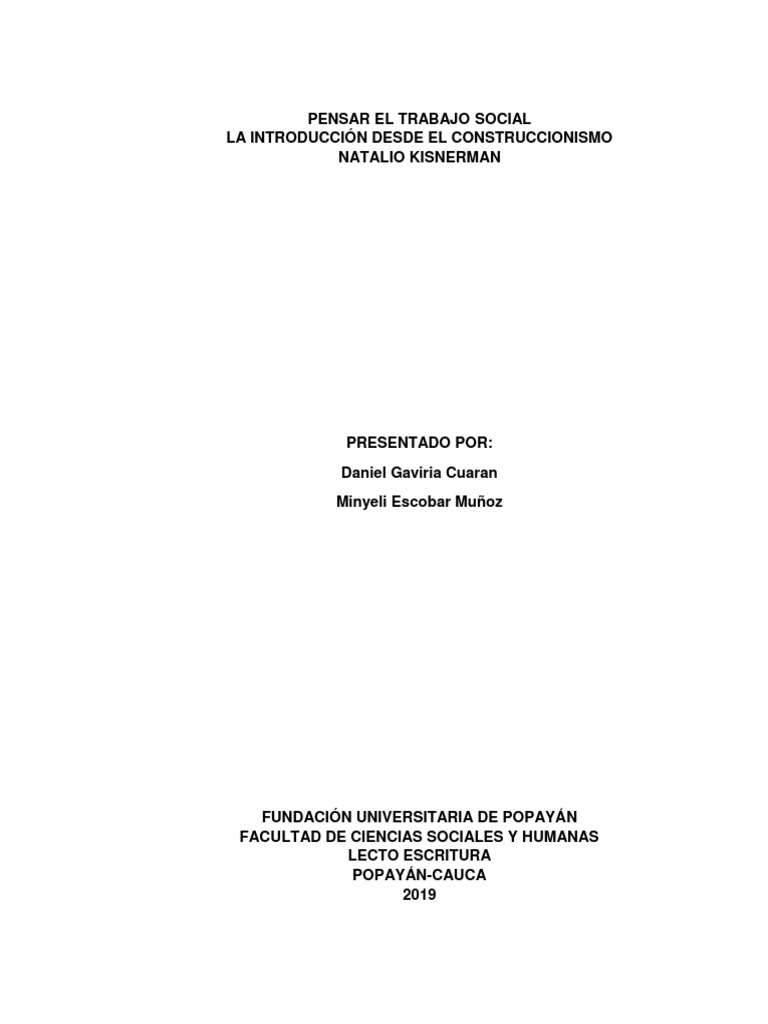 PENSAR EL TRABAJO SOCIAL
LA INTRODUCCIÓN DESDE EL CONSTRUCCIONISMO
NATALIO KISNERMAN

PRESENTADO POR:

Daniel Gaviria Cuaran

Minyeli Escobar Muñoz

FUNDACIÓN UNIVERSITARIA DE POPAYÁN
FACULTAD DE CIENCIAS SOCIALES Y HUMANAS
LECTO ESCRITURA
POPAYÁN-CAUCA
2019